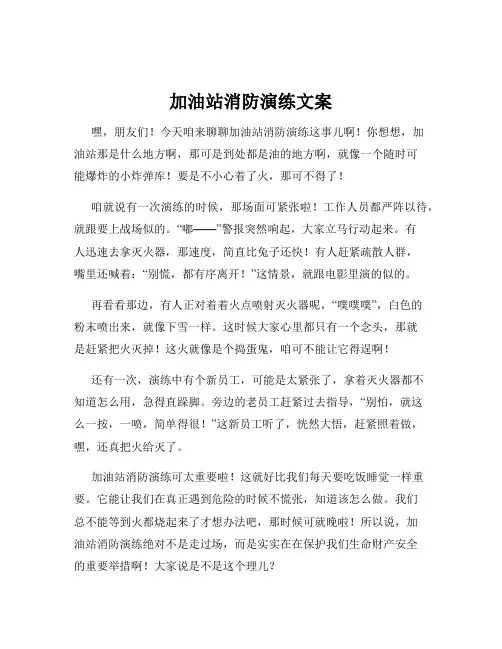 加油站消防演练文案

嘿，朋友们！今天咱来聊聊加油站消防演练这事儿啊！你想想，加油站那是什么地方啊，那可是到处都是油的地方啊，就像一个随时可能爆炸的小炸弹库！要是不小心着了火，那可不得了！

咱就说有一次演练的时候，那场面可紧张啦！工作人员都严阵以待，就跟要上战场似的。“嘟——”警报突然响起，大家立马行动起来。有人迅速去拿灭火器，那速度，简直比兔子还快！有人赶紧疏散人群，嘴里还喊着：“别慌，都有序离开！”这情景，就跟电影里演的似的。

再看看那边，有人正对着着火点喷射灭火器呢，“噗噗噗”，白色的粉末喷出来，就像下雪一样。这时候大家心里都只有一个念头，那就是赶紧把火灭掉！这火就像是个捣蛋鬼，咱可不能让它得逞啊！

还有一次，演练中有个新员工，可能是太紧张了，拿着灭火器都不知道怎么用，急得直跺脚。旁边的老员工赶紧过去指导，“别怕，就这么一按，一喷，简单得很！”这新员工听了，恍然大悟，赶紧照着做，嘿，还真把火给灭了。

加油站消防演练可太重要啦！这就好比我们每天要吃饭睡觉一样重要。它能让我们在真正遇到危险的时候不慌张，知道该怎么做。我们总不能等到火都烧起来了才想办法吧，那时候可就晚啦！所以说，加油站消防演练绝对不是走过场，而是实实在在保护我们生命财产安全的重要举措啊！大家说是不是这个理儿？